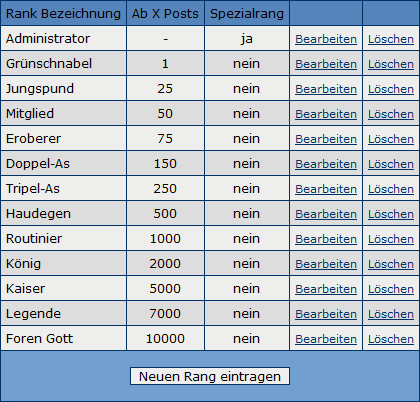 | Rank Bezeichnung | Ab X Posts | Spezialrang | | |
|---|---|---|---|---|
| Administrator | - | ja | Bearbeiten | Löschen |
| Grünschnabel | 1 | nein | Bearbeiten | Löschen |
| Jungspund | 25 | nein | Bearbeiten | Löschen |
| Mitglied | 50 | nein | Bearbeiten | Löschen |
| Eroberer | 75 | nein | Bearbeiten | Löschen |
| Doppel-As | 150 | nein | Bearbeiten | Löschen |
| Tripel-As | 250 | nein | Bearbeiten | Löschen |
| Haudegen | 500 | nein | Bearbeiten | Löschen |
| Routinier | 1000 | nein | Bearbeiten | Löschen |
| König | 2000 | nein | Bearbeiten | Löschen |
| Kaiser | 5000 | nein | Bearbeiten | Löschen |
| Legende | 7000 | nein | Bearbeiten | Löschen |
| Foren Gott | 10000 | nein | Bearbeiten | Löschen |

Neuen Rang eintragen